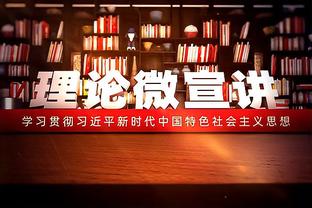 理论微宣讲

学习贯彻习近平新时代中国特色社会主义思想